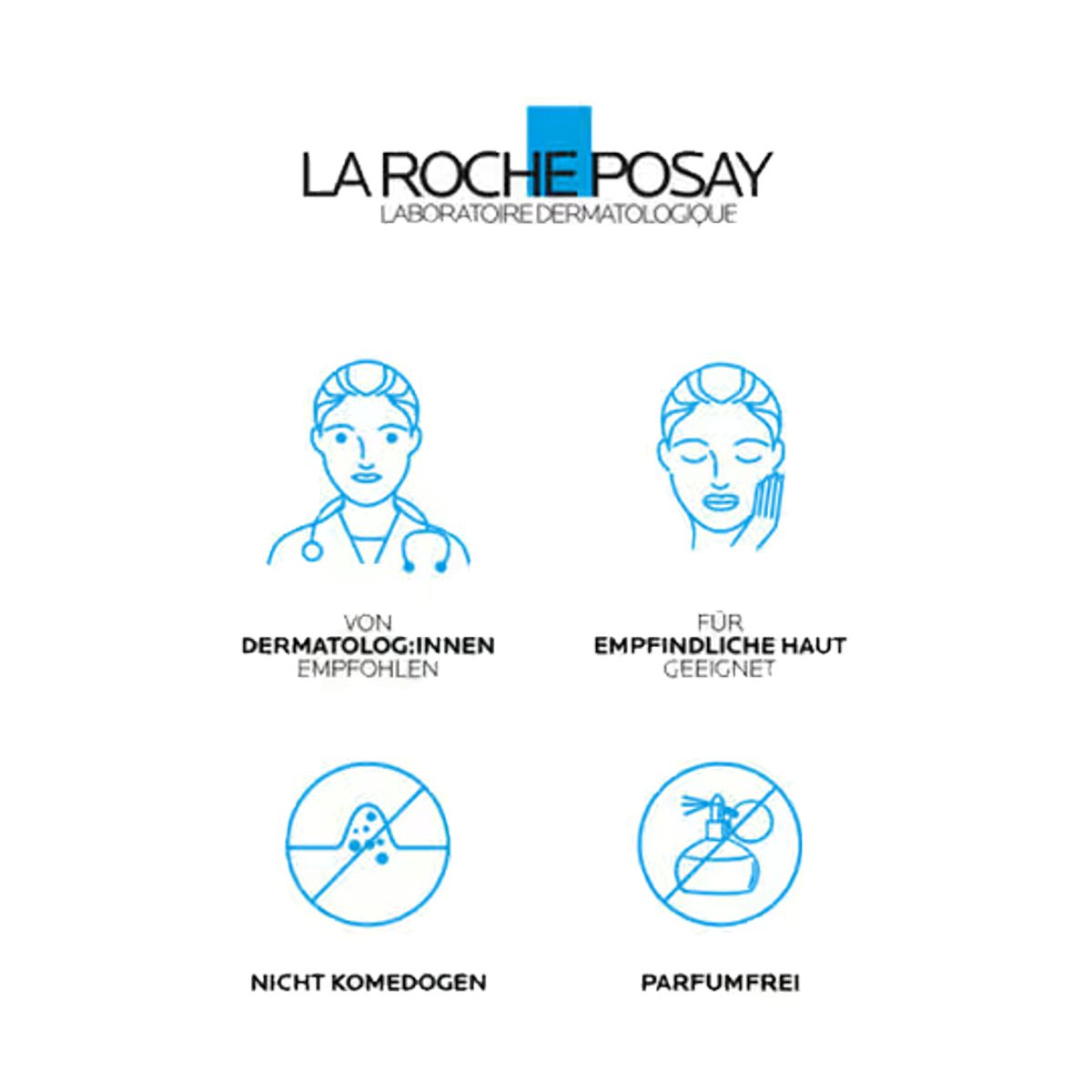 LA ROCHE POSAY
LABORATOIRE DERMATOLOGIQUE

VON
DERMATOLOG:INNEN
EMPFOHLEN

FÜR
EMPFINDLICHE HAUT
GEEIGNET

NICHT KOMEDOGEN

PARFUMFREI